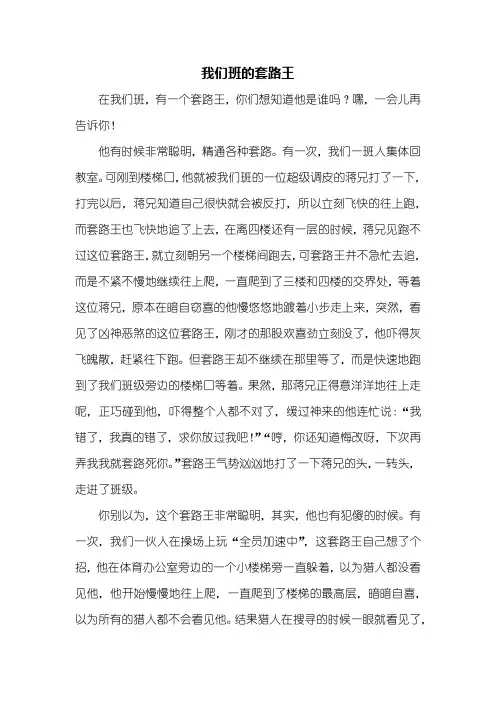 我们班的套路王

在我们班，有一个套路王，你们想知道他是谁吗？嘿，一会儿再告诉你！

他有时候非常聪明，精通各种套路。有一次，我们一班人集体回教室。可刚到楼梯口，他就被我们班的一位超级调皮的蒋兄打了一下，打完以后，蒋兄知道自己很快就会被反打，所以立刻飞快的往上跑，而套路王也飞快地追了上去，在离四楼还有一层的时候，蒋兄见跑不过这位套路王，就立刻朝另一个楼梯间跑去，可套路王并不急忙去追，而是不紧不慢地继续往上爬，一直爬到了三楼和四楼的交界处，等着这位蒋兄，原本在暗自窃喜的他慢悠悠地踱着小步走上来，突然，看见了凶神恶煞的这位套路王，刚才的那股欢喜劲立刻没了，他吓得灰飞魄散，赶紧往下跑。但套路王却不继续在那里等了，而是快速地跑到了我们班级旁边的楼梯口等着。果然，那蒋兄正得意洋洋地往上走呢，正巧碰到他，吓得整个人都不对了，缓过神来的他连忙说：“我错了，我真的错了，求你放过我吧！”“哼，你还知道悔改呀，下次再弄我我就套路死你。”套路王气势汹汹地打了一下蒋兄的头，一转头，走进了班级。

你别以为，这个套路王非常聪明，其实，他也有犯傻的时候。有一次，我们一伙人在操场上玩“全员加速中”，这套路王自己想了个招，他在体育办公室旁边的一个小楼梯旁一直躲着，以为猎人都没看见他，他开始慢慢地往上爬，一直爬到了楼梯的最高层，暗暗自喜，以为所有的猎人都不会看见他。结果猎人在搜寻的时候一眼就看见了，